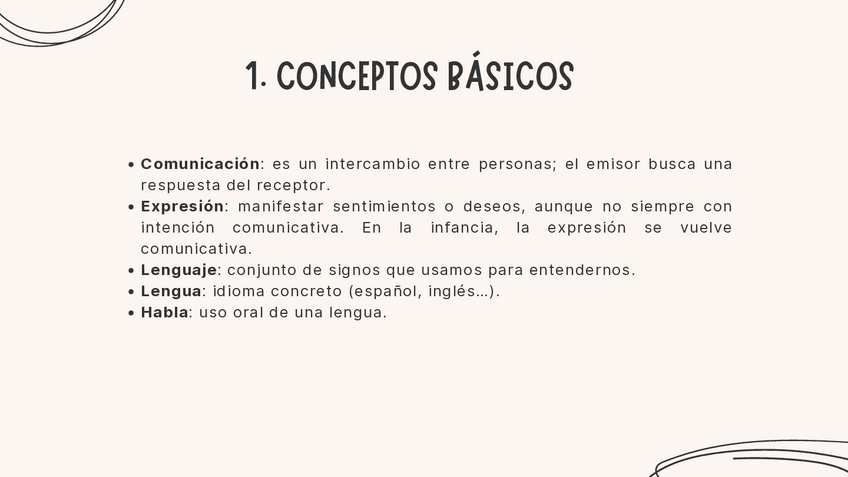 1. CONCEPTOS BÁSICOS

• Comunicación: es un intercambio entre personas; el emisor busca una respuesta del receptor.
• Expresión: manifestar sentimientos o deseos, aunque no siempre con intención comunicativa. En la infancia, la expresión se vuelve comunicativa.
• Lenguaje: conjunto de signos que usamos para entendernos.
• Lengua: idioma concreto (español, inglés...).
• Habla: uso oral de una lengua.